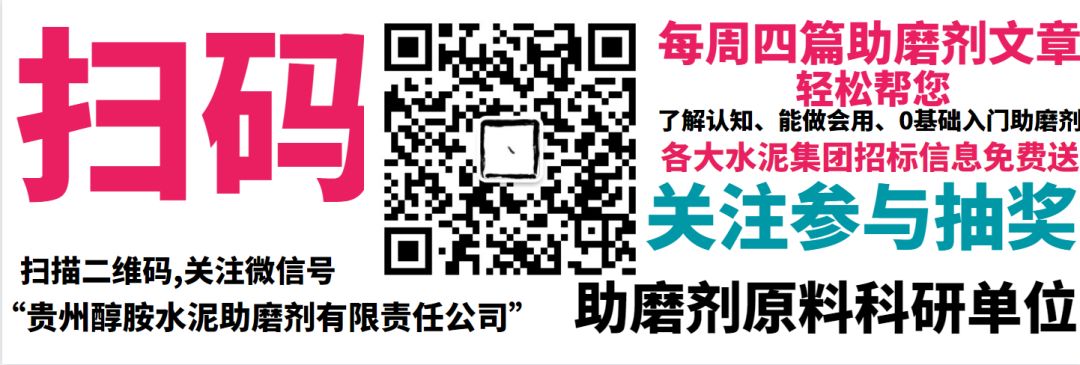 扫码

扫描二维码,关注微信号
“贵州醇胺水泥助磨剂有限责任公司”

每周四篇助磨剂文章
轻松帮您
了解认知、能做会用、0基础入门助磨剂
各大水泥集团招标信息免费送
关注参与抽奖
助磨剂原料科研单位